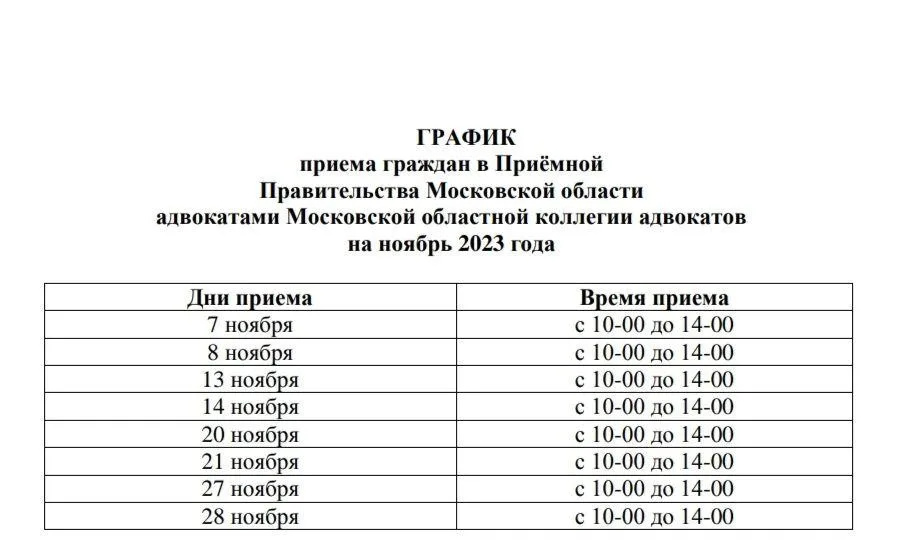 ГРАФИК
приема граждан в Приёмной
Правительства Московской области
адвокатами Московской областной коллегии адвокатов
на ноябрь 2023 года

| Дни приема | Время приема |
|---|---|
| 7 ноября | с 10-00 до 14-00 |
| 8 ноября | с 10-00 до 14-00 |
| 13 ноября | с 10-00 до 14-00 |
| 14 ноября | с 10-00 до 14-00 |
| 20 ноября | с 10-00 до 14-00 |
| 21 ноября | с 10-00 до 14-00 |
| 27 ноября | с 10-00 до 14-00 |
| 28 ноября | с 10-00 до 14-00 |